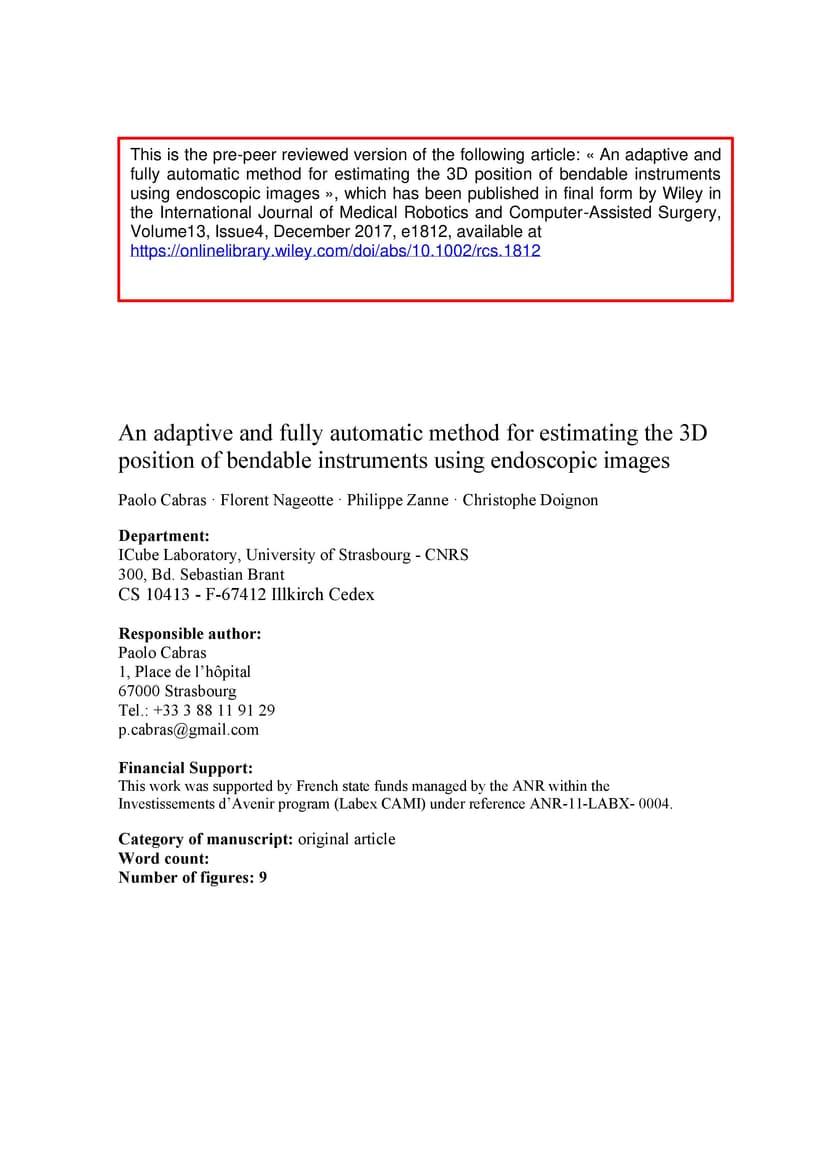 This is the pre-peer reviewed version of the following article: « An adaptive and fully automatic method for estimating the 3D position of bendable instruments using endoscopic images », which has been published in final form by Wiley in the International Journal of Medical Robotics and Computer-Assisted Surgery, Volume13, Issue4, December 2017, e1812, available at https://onlinelibrary.wiley.com/doi/abs/10.1002/rcs.1812

An adaptive and fully automatic method for estimating the 3D position of bendable instruments using endoscopic images

Paolo Cabras · Florent Nageotte · Philippe Zanne · Christophe Doignon

Department:
ICube Laboratory, University of Strasbourg - CNRS
300, Bd. Sebastian Brant
CS 10413 - F-67412 Illkirch Cedex

Responsible author:
Paolo Cabras
1, Place de l'hôpital
67000 Strasbourg
Tel.: +33 3 88 11 91 29
p.cabras@gmail.com

Financial Support:
This work was supported by French state funds managed by the ANR within the Investissements d'Avenir program (Labex CAMI) under reference ANR-11-LABX- 0004.

Category of manuscript: original article
Word count:
Number of figures: 9